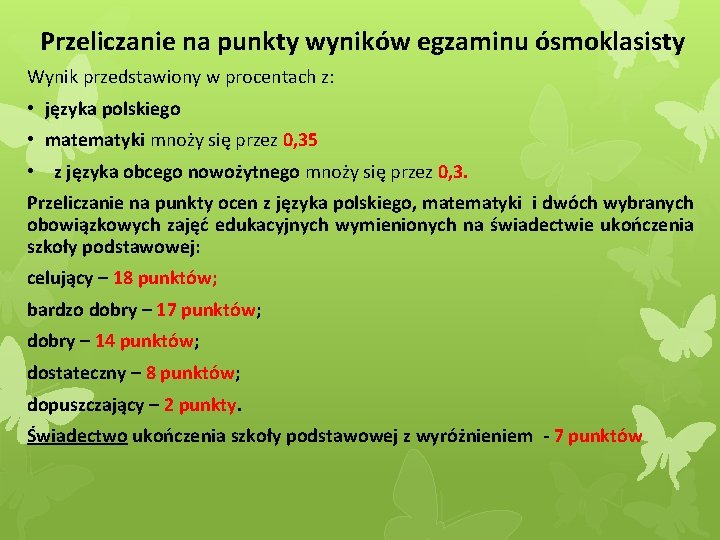 Przeliczanie na punkty wyników egzaminu ósmoklasisty

Wynik przedstawiony w procentach z:

• języka polskiego

• matematyki mnoży się przez 0,35

• z języka obcego nowożytnego mnoży się przez 0,3.

Przeliczanie na punkty ocen z języka polskiego, matematyki i dwóch wybranych obowiązkowych zajęć edukacyjnych wymienionych na świadectwie ukończenia szkoły podstawowej:

celujący – 18 punktów;

bardzo dobry – 17 punktów;

dobry – 14 punktów;

dostateczny – 8 punktów;

dopuszczający – 2 punkty.

Świadectwo ukończenia szkoły podstawowej z wyróżnieniem - 7 punktów